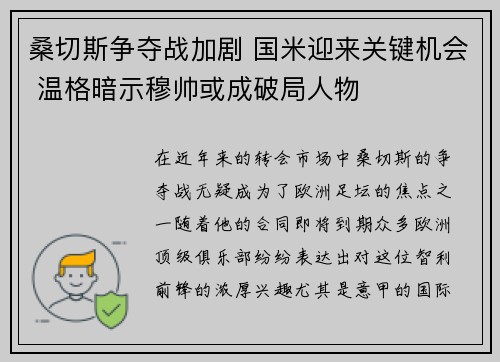 桑切斯争夺战加剧 国米迎来关键机会 温格暗示穆帅或成破局人物

在近年来的转会市场中桑切斯的争夺战无疑成为了欧洲足坛的焦点之一随着他的合同即将到期众多欧洲顶级俱乐部纷纷表达出对这位智利前锋的浓厚兴趣尤其是意甲的国际